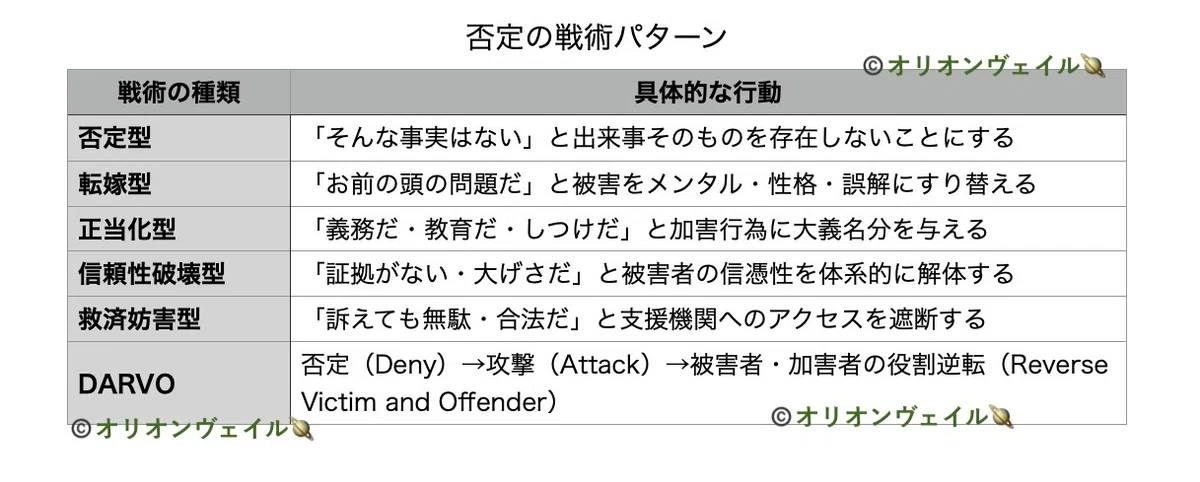 否定の戦術パターン

| 戦術の種類 | 具体的な行動 |
|---|---|
| 否定型 | 「そんな事実はない」と出来事そのものを存在しないことにする |
| 転嫁型 | 「お前の頭の問題だ」と被害をメンタル・性格・誤解にすり替える |
| 正当化型 | 「義務だ・教育だ・しつけだ」と加害行為に大義名分を与える |
| 信頼性破壊型 | 「証拠がない・大げさだ」と被害者の信憑性を体系的に解体する |
| 救済妨害型 | 「訴えても無駄・合法だ」と支援機関へのアクセスを遮断する |
| DARVO | 否定（Deny）→攻撃（Attack）→被害者・加害者の役割逆転（Reverse Victim and Offender） |

©オリオンヴェイル